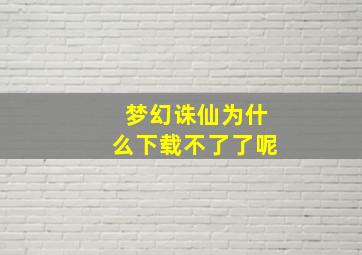 梦幻诛仙为什么下载不了了呢